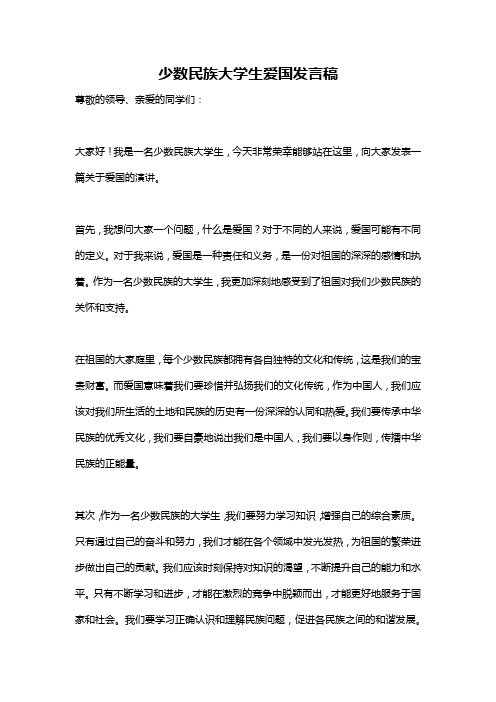 少数民族大学生爱国发言稿

尊敬的领导、亲爱的同学们：

大家好！我是一名少数民族大学生，今天非常荣幸能够站在这里，向大家发表一篇关于爱国的演讲。

首先，我想问大家一个问题，什么是爱国？对于不同的人来说，爱国可能有不同的定义。对于我来说，爱国是一种责任和义务，是一份对祖国的深深的感情和执着。作为一名少数民族的大学生，我更加深刻地感受到了祖国对我们少数民族的关怀和支持。

在祖国的大家庭里，每个少数民族都拥有各自独特的文化和传统，这是我们的宝贵财富。而爱国意味着我们要珍惜并弘扬我们的文化传统，作为中国人，我们应该对我们所生活的土地和民族的历史有一份深深的认同和热爱。我们要传承中华民族的优秀文化，我们要自豪地说出我们是中国人，我们要以身作则，传播中华民族的正能量。

其次，作为一名少数民族的大学生，我们要努力学习知识，增强自己的综合素质。只有通过自己的奋斗和努力，我们才能在各个领域中发光发热，为祖国的繁荣进步做出自己的贡献。我们应该时刻保持对知识的渴望，不断提升自己的能力和水平。只有不断学习和进步，才能在激烈的竞争中脱颖而出，才能更好地服务于国家和社会。我们要学习正确认识和理解民族问题，促进各民族之间的和谐发展。